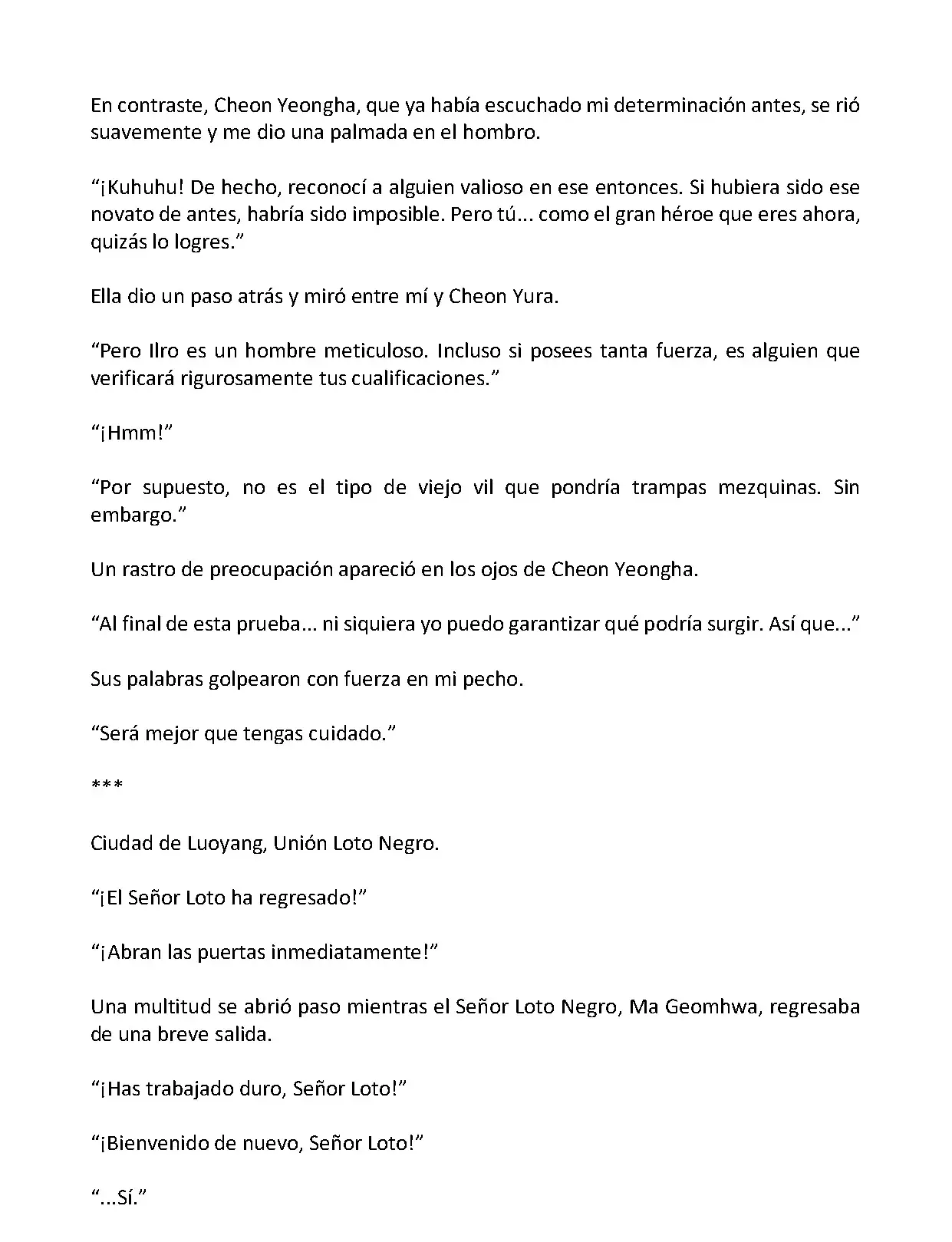 En contraste, Cheon Yeongha, que ya había escuchado mi determinación antes, se rió suavemente y me dio una palmada en el hombro.

“¡Kuhuhu! De hecho, reconocí a alguien valioso en ese entonces. Si hubiera sido ese novato de antes, habría sido imposible. Pero tú... como el gran héroe que eres ahora, quizás lo logres.”

Ella dio un paso atrás y miró entre mí y Cheon Yura.

“Pero Ilro es un hombre meticuloso. Incluso si posees tanta fuerza, es alguien que verificará rigurosamente tus cualificaciones.”

“¡Hmm!”

“Por supuesto, no es el tipo de viejo vil que pondría trampas mezquinas. Sin embargo.”

Un rastro de preocupación apareció en los ojos de Cheon Yeongha.

“Al final de esta prueba... ni siquiera yo puedo garantizar qué podría surgir. Así que...”

Sus palabras golpearon con fuerza en mi pecho.

“Será mejor que tengas cuidado.”

***

Ciudad de Luoyang, Unión Loto Negro.

“¡El Señor Loto ha regresado!”

“¡Abran las puertas inmediatamente!”

Una multitud se abrió paso mientras el Señor Loto Negro, Ma Geomhwa, regresaba de una breve salida.

“¡Has trabajado duro, Señor Loto!”

“¡Bienvenido de nuevo, Señor Loto!”

“...Sí.”